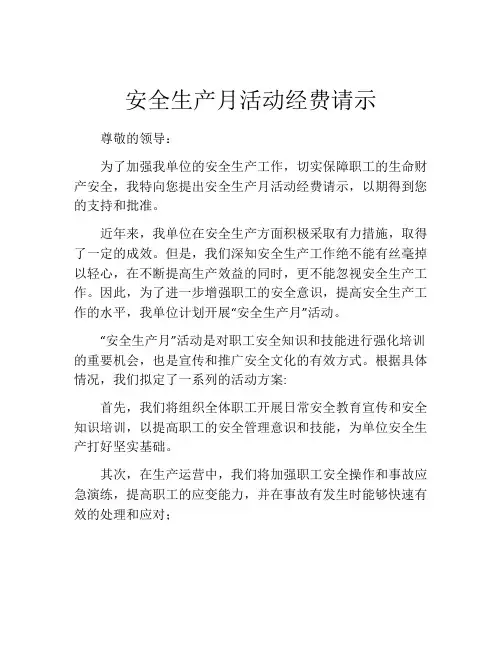 安全生产月活动经费请示

尊敬的领导：

为了加强我单位的安全生产工作，切实保障职工的生命财产安全，我特向您提出安全生产月活动经费请示，以期得到您的支持和批准。

近年来，我单位在安全生产方面积极采取有力措施，取得了一定的成效。但是，我们深知安全生产工作绝不能有丝毫掉以轻心，在不断提高生产效益的同时，更不能忽视安全生产工作。因此，为了进一步增强职工的安全意识，提高安全生产工作的水平，我单位计划开展“安全生产月”活动。

“安全生产月”活动是对职工安全知识和技能进行强化培训的重要机会，也是宣传和推广安全文化的有效方式。根据具体情况，我们拟定了一系列的活动方案:

首先，我们将组织全体职工开展日常安全教育宣传和安全知识培训，以提高职工的安全管理意识和技能，为单位安全生产打好坚实基础。

其次，在生产运营中，我们将加强职工安全操作和事故应急演练，提高职工的应变能力，并在事故有发生时能够快速有效的处理和应对；